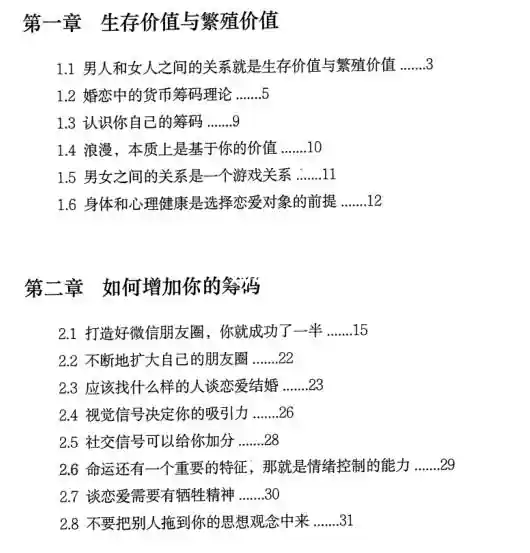 第一章　生存价值与繁殖价值

1.1 男人和女人之间的关系就是生存价值与繁殖价值 .......3

1.2 婚恋中的货币筹码理论 .......5

1.3 认识你自己的筹码 .......9

1.4 浪漫，本质上是基于你的价值 .......10

1.5 男女之间的关系是一个游戏关系 .......11

1.6 身体和心理健康是选择恋爱对象的前提 .......12

第二章　如何增加你的筹码

2.1 打造好微信朋友圈，你就成功了一半 .......15

2.2 不断地扩大自己的朋友圈 .......22

2.3 应该找什么样的人谈恋爱结婚 .......23

2.4 视觉信号决定你的吸引力 .......26

2.5 社交信号可以给你加分 .......28

2.6 命运还有一个重要的特征，那就是情绪控制的能力 .......29

2.7 谈恋爱需要有牺牲精神 .......30

2.8 不要把别人拖到你的思想观念中来 .......31